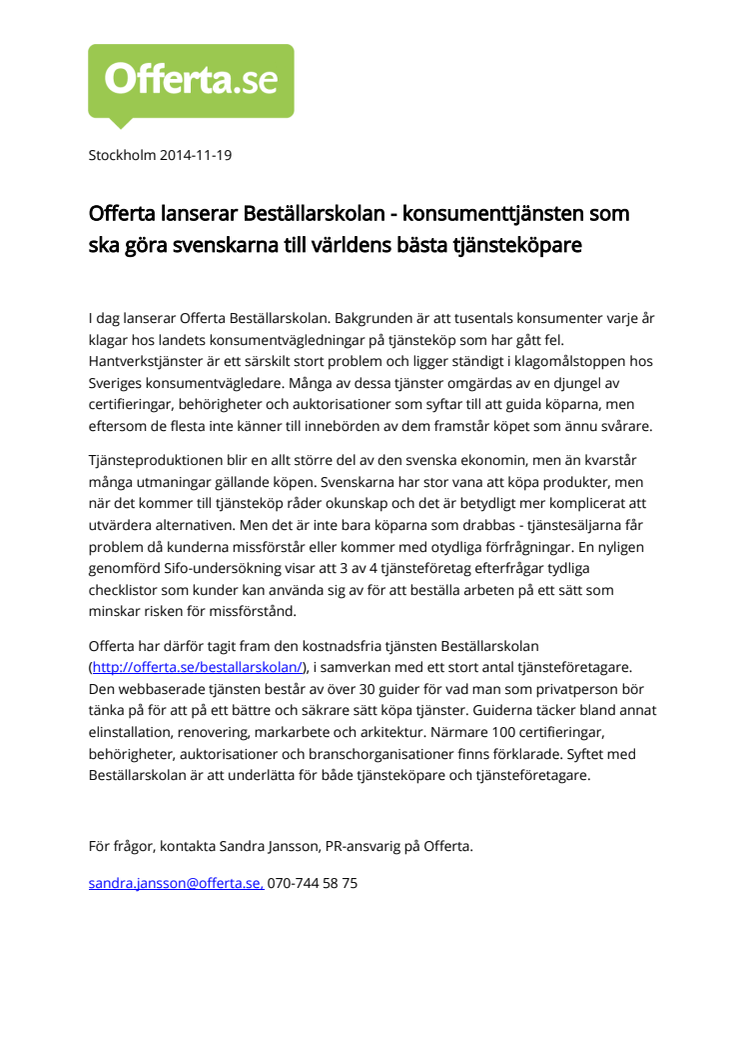 Offerta.se

Stockholm 2014-11-19

Offerta lanserar Beställarskolan - konsumenttjänsten som ska göra svenskarna till världens bästa tjänsteköpare

I dag lanserar Offerta Beställarskolan. Bakgrunden är att tusentals konsumenter varje år klagar hos landets konsumentvägledningar på tjänsteköp som har gått fel. Hantverkstjänster är ett särskilt stort problem och ligger ständigt i klagomålstoppen hos Sveriges konsumentvägledare. Många av dessa tjänster omgärdas av en djungel av certifieringar, behörigheter och auktorisationer som syftar till att guida köparna, men eftersom de flesta inte känner till innebörden av dem framstår köpet som ännu svårare.

Tjänsteproduktionen blir en allt större del av den svenska ekonomin, men än kvarstår många utmaningar gällande köpen. Svenskarna har stor vana att köpa produkter, men när det kommer till tjänsteköp råder okunskap och det är betydligt mer komplicerat att utvärdera alternativen. Men det är inte bara köparna som drabbas - tjänstesäljarna får problem då kunderna missförstår eller kommer med otydliga förfrågningar. En nyligen genomförd Sifo-undersökning visar att 3 av 4 tjänsteföretag efterfrågar tydliga checklistor som kunder kan använda sig av för att beställa arbeten på ett sätt som minskar risken för missförstånd.

Offerta har därför tagit fram den kostnadsfria tjänsten Beställarskolan (http://offerta.se/bestallarskolan/), i samverkan med ett stort antal tjänsteföretagare. Den webbaserade tjänsten består av över 30 guider för vad man som privatperson bör tänka på för att på ett bättre och säkrare sätt köpa tjänster. Guiderna täcker bland annat elinstallation, renovering, markarbete och arkitektur. Närmare 100 certifieringar, behörigheter, auktorisationer och branschorganisationer finns förklarade. Syftet med Beställarskolan är att underlätta för både tjänsteköpare och tjänsteföretagare.

För frågor, kontakta Sandra Jansson, PR-ansvarig på Offerta.

sandra.jansson@offerta.se, 070-744 58 75